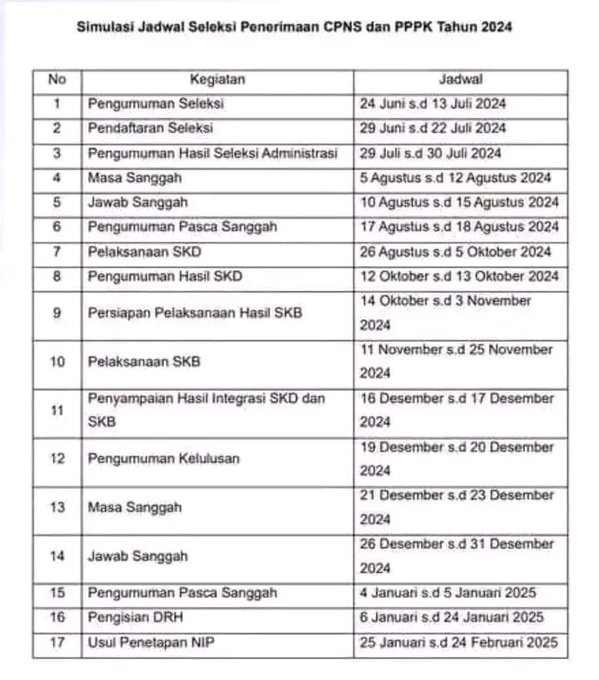 Simulasi Jadwal Seleksi Penerimaan CPNS dan PPPK Tahun 2024

| No | Kegiatan | Jadwal |
|---|---|---|
| 1 | Pengumuman Seleksi | 24 Juni s.d 13 Juli 2024 |
| 2 | Pendaftaran Seleksi | 29 Juni s.d 22 Juli 2024 |
| 3 | Pengumuman Hasil Seleksi Administrasi | 29 Juli s.d 30 Juli 2024 |
| 4 | Masa Sanggah | 5 Agustus s.d 12 Agustus 2024 |
| 5 | Jawab Sanggah | 10 Agustus s.d 15 Agustus 2024 |
| 6 | Pengumuman Pasca Sanggah | 17 Agustus s.d 18 Agustus 2024 |
| 7 | Pelaksanaan SKD | 26 Agustus s.d 5 Oktober 2024 |
| 8 | Pengumuman Hasil SKD | 12 Oktober s.d 13 Oktober 2024 |
| 9 | Persiapan Pelaksanaan Hasil SKB | 14 Oktober s.d 3 November 2024 |
| 10 | Pelaksanaan SKB | 11 November s.d 25 November 2024 |
| 11 | Penyampaian Hasil Integrasi SKD dan SKB | 16 Desember s.d 17 Desember 2024 |
| 12 | Pengumuman Kelulusan | 19 Desember s.d 20 Desember 2024 |
| 13 | Masa Sanggah | 21 Desember s.d 23 Desember 2024 |
| 14 | Jawab Sanggah | 26 Desember s.d 31 Desember 2024 |
| 15 | Pengumuman Pasca Sanggah | 4 Januari s.d 5 Januari 2025 |
| 16 | Pengisian DRH | 6 Januari s.d 24 Januari 2025 |
| 17 | Usul Penetapan NIP | 25 Januari s.d 24 Februari 2025 |